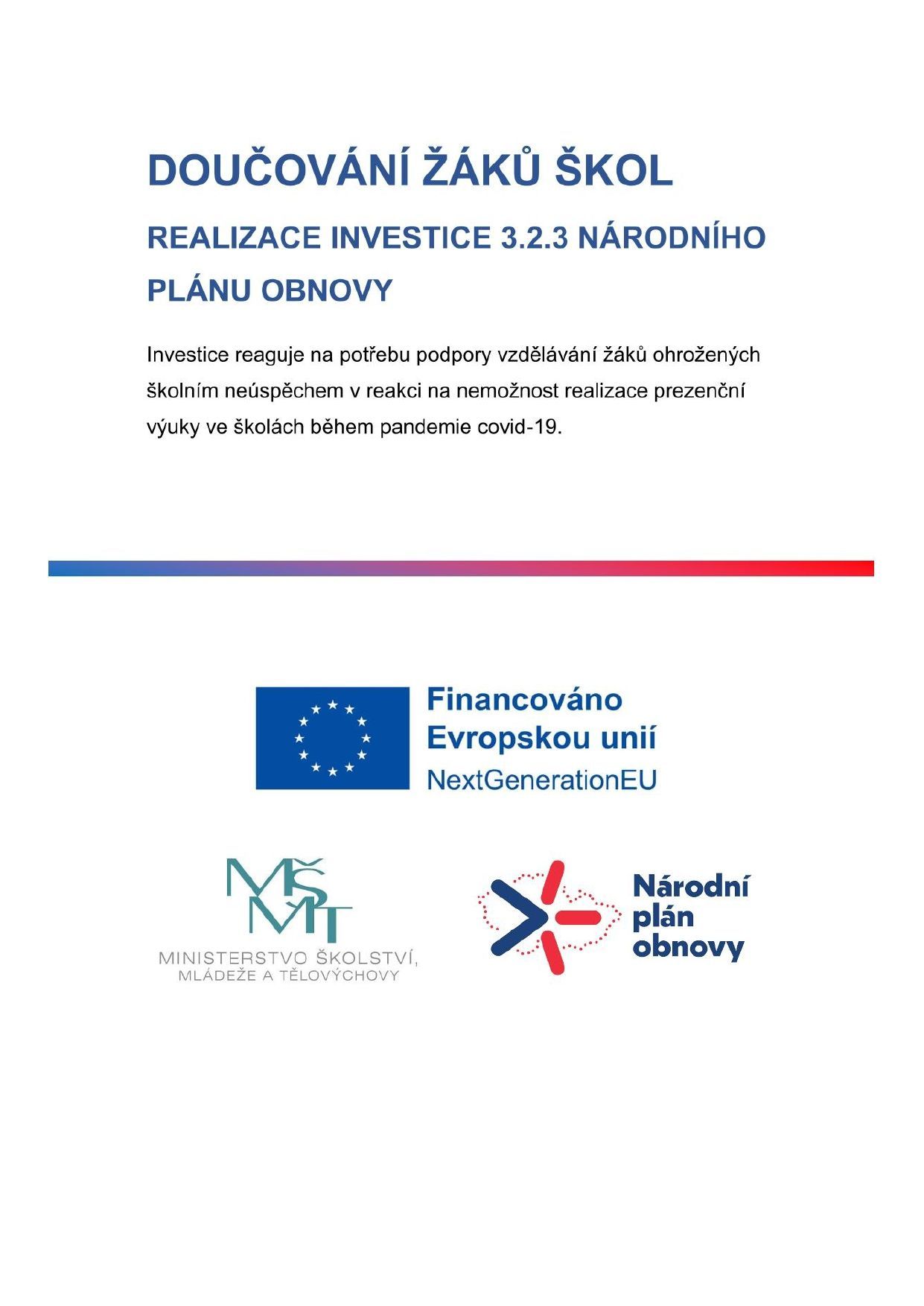 DOUČOVÁNÍ ŽÁKŮ ŠKOL

REALIZACE INVESTICE 3.2.3 NÁRODNÍHO PLÁNU OBNOVY

Investice reaguje na potřebu podpory vzdělávání žáků ohrožených školním neúspěchem v reakci na nemožnost realizace prezenční výuky ve školách během pandemie covid-19.

Financováno Evropskou unií
NextGenerationEU

MŠMT
MINISTERSTVO ŠKOLSTVÍ, MLÁDEŽE A TĚLOVÝCHOVY

Národní plán obnovy